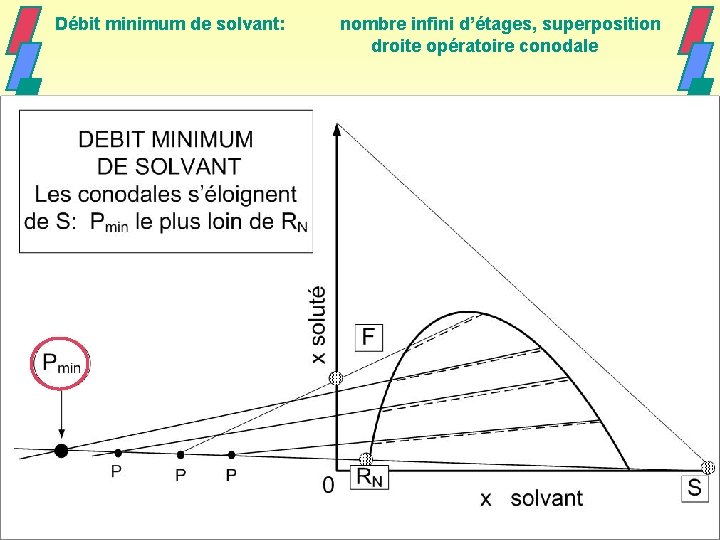 Débit minimum de solvant: nombre infini d'étages, superposition droite opératoire conodale

DEBIT MINIMUM DE SOLVANT
Les conodales s'éloignent de S: $P_{min}$ le plus loin de $R_N$

x soluté

F

$P_{min}$

P

P

P

0

$R_N$

x solvant

S